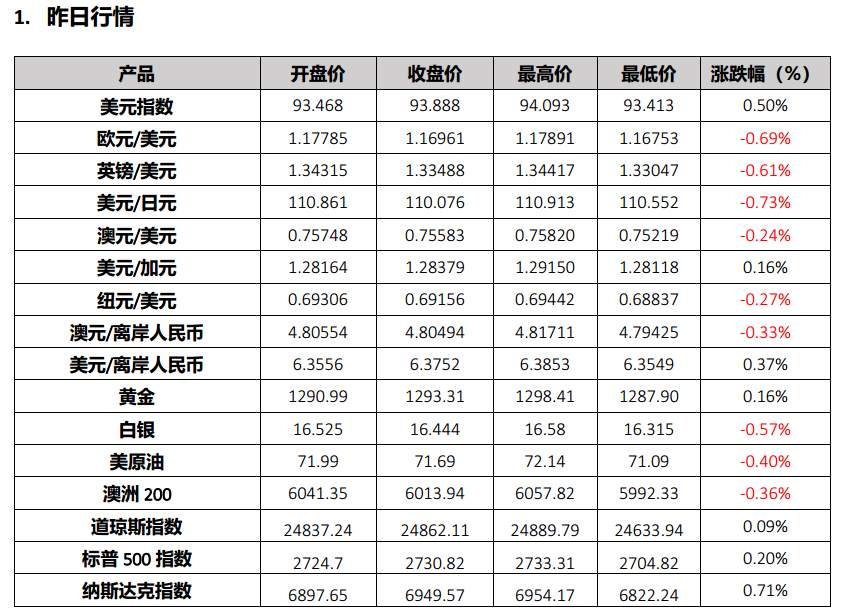 1. 昨日行情

| 产品 | 开盘价 | 收盘价 | 最高价 | 最低价 | 涨跌幅（%） |
|---|---|---|---|---|---|
| 美元指数 | 93.468 | 93.888 | 94.093 | 93.413 | 0.50% |
| 欧元/美元 | 1.17785 | 1.16961 | 1.17891 | 1.16753 | -0.69% |
| 英镑/美元 | 1.34315 | 1.33488 | 1.34417 | 1.33047 | -0.61% |
| 美元/日元 | 110.861 | 110.076 | 110.913 | 110.552 | -0.73% |
| 澳元/美元 | 0.75748 | 0.75583 | 0.75820 | 0.75219 | -0.24% |
| 美元/加元 | 1.28164 | 1.28379 | 1.29150 | 1.28118 | 0.16% |
| 纽元/美元 | 0.69306 | 0.69156 | 0.69442 | 0.68837 | -0.27% |
| 澳元/离岸人民币 | 4.80554 | 4.80494 | 4.81711 | 4.79425 | -0.33% |
| 美元/离岸人民币 | 6.3556 | 6.3752 | 6.3853 | 6.3549 | 0.37% |
| 黄金 | 1290.99 | 1293.31 | 1298.41 | 1287.90 | 0.16% |
| 白银 | 16.525 | 16.444 | 16.58 | 16.315 | -0.57% |
| 美原油 | 71.99 | 71.69 | 72.14 | 71.09 | -0.40% |
| 澳洲 200 | 6041.35 | 6013.94 | 6057.82 | 5992.33 | -0.36% |
| 道琼斯指数 | 24837.24 | 24862.11 | 24889.79 | 24633.94 | 0.09% |
| 标普 500 指数 | 2724.7 | 2730.82 | 2733.31 | 2704.82 | 0.20% |
| 纳斯达克指数 | 6897.65 | 6949.57 | 6954.17 | 6822.24 | 0.71% |